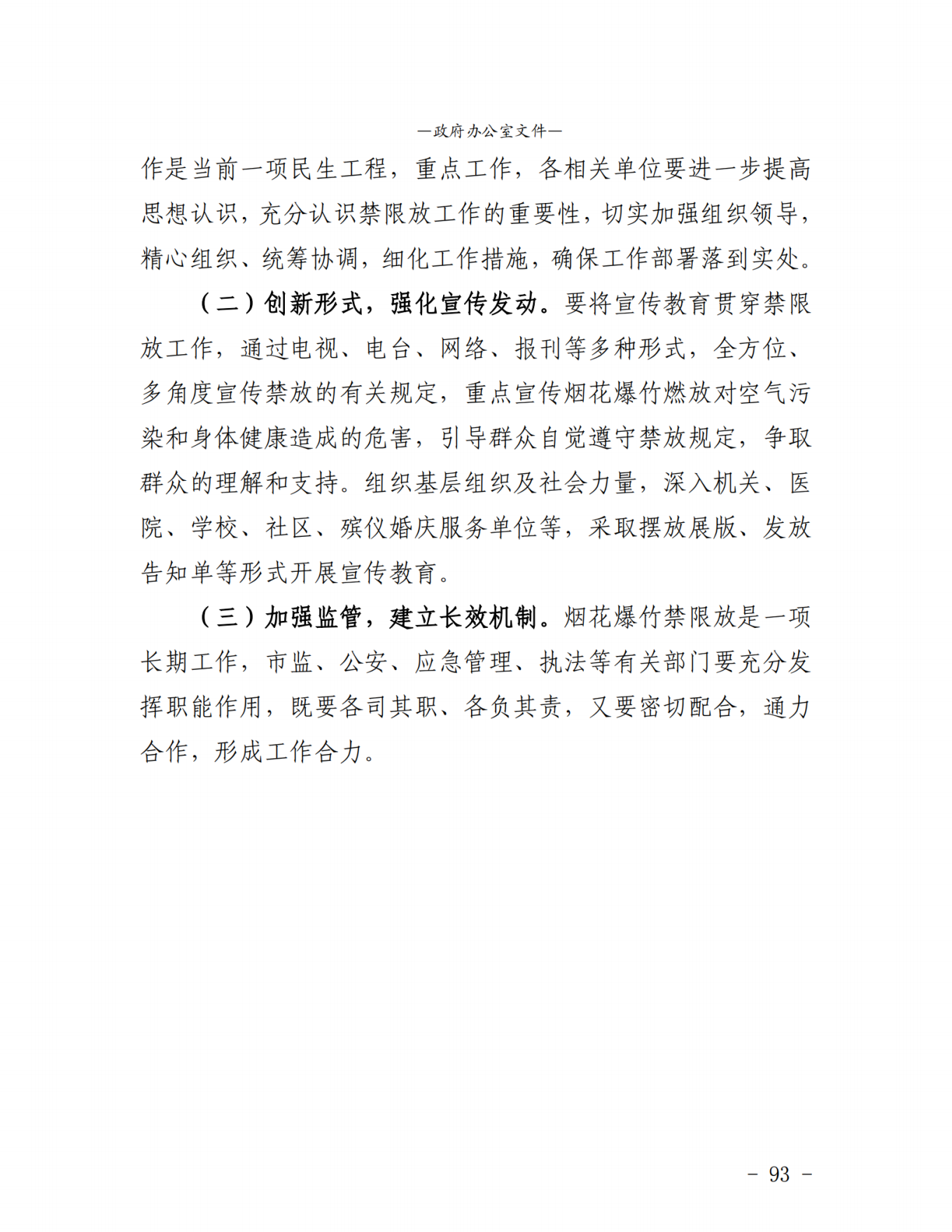 —政府办公室文件—

作是当前一项民生工程，重点工作，各相关单位要进一步提高思想认识，充分认识禁限放工作的重要性，切实加强组织领导，精心组织、统筹协调，细化工作措施，确保工作部署落到实处。

（二）创新形式，强化宣传发动。要将宣传教育贯穿禁限放工作，通过电视、电台、网络、报刊等多种形式，全方位、多角度宣传禁放的有关规定，重点宣传烟花爆竹燃放对空气污染和身体健康造成的危害，引导群众自觉遵守禁放规定，争取群众的理解和支持。组织基层组织及社会力量，深入机关、医院、学校、社区、殡仪婚庆服务单位等，采取摆放展版、发放告知单等形式开展宣传教育。

（三）加强监管，建立长效机制。烟花爆竹禁限放是一项长期工作，市监、公安、应急管理、执法等有关部门要充分发挥职能作用，既要各司其职、各负其责，又要密切配合，通力合作，形成工作合力。

- 93 -